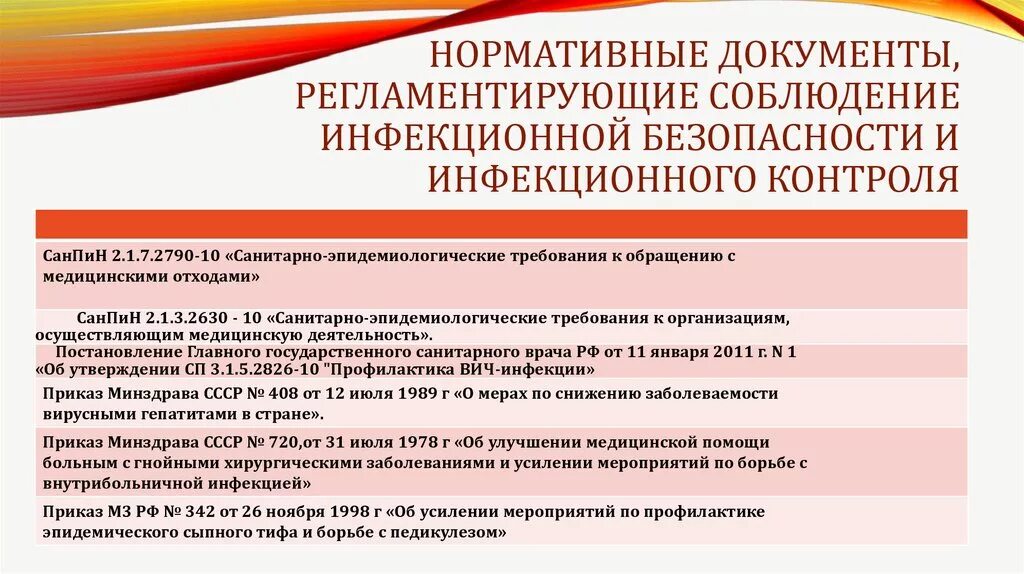 НОРМАТИВНЫЕ ДОКУМЕНТЫ, РЕГЛАМЕНТИРУЮЩИЕ СОБЛЮДЕНИЕ ИНФЕКЦИОННОЙ БЕЗОПАСНОСТИ И ИНФЕКЦИОННОГО КОНТРОЛЯ

| |
|---|
| СанПиН 2.1.7.2790-10 «Санитарно-эпидемиологические требования к обращению с медицинскими отходами» |
| СанПиН 2.1.3.2630 - 10 «Санитарно-эпидемиологические требования к организациям, осуществляющим медицинскую деятельность». |
| Постановление Главного государственного санитарного врача РФ от 11 января 2011 г. N 1 «Об утверждении СП 3.1.5.2826-10 "Профилактика ВИЧ-инфекции» |
| Приказ Минздрава СССР № 408 от 12 июля 1989 г «О мерах по снижению заболеваемости вирусными гепатитами в стране». |
| Приказ Минздрава СССР № 720,от 31 июля 1978 г «Об улучшении медицинской помощи больным с гнойными хирургическими заболеваниями и усилении мероприятий по борьбе с внутрибольничной инфекцией» |
| Приказ МЗ РФ № 342 от 26 ноября 1998 г «Об усилении мероприятий по профилактике эпидемического сыпного тифа и борьбе с педикулезом» |